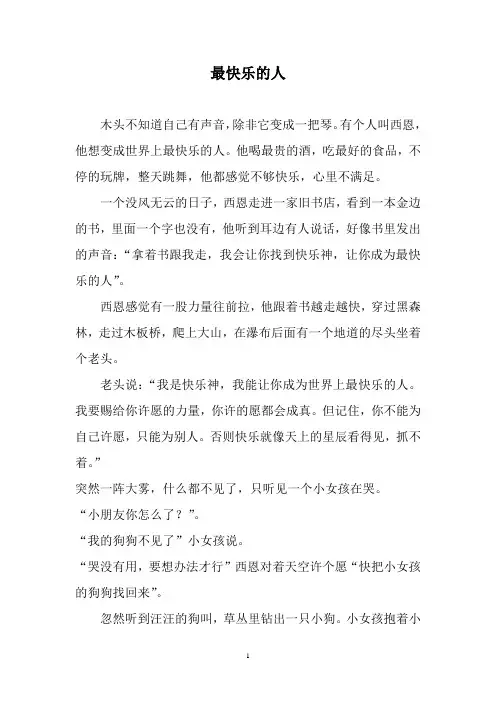 最快乐的人

木头不知道自己有声音，除非它变成一把琴。有个人叫西恩，他想变成世界上最快乐的人。他喝最贵的酒，吃最好的食品，不停的玩牌，整天跳舞，他都感觉不够快乐，心里不满足。

一个没风无云的日子，西恩走进一家旧书店，看到一本金边的书，里面一个字也没有，他听到耳边有人说话，好像书里发出的声音：“拿着书跟我走，我会让你找到快乐神，让你成为最快乐的人”。

西恩感觉有一股力量往前拉，他跟着书越走越快，穿过黑森林，走过木板桥，爬上大山，在瀑布后面有一个地道的尽头坐着个老头。

老头说：“我是快乐神，我能让你成为世界上最快乐的人。我要赐给你许愿的力量，你许的愿都会成真。但记住，你不能为自己许愿，只能为别人。否则快乐就像天上的星辰看得见，抓不着。”

突然一阵大雾，什么都不见了，只听见一个小女孩在哭。

“小朋友你怎么了？”。

“我的狗狗不见了”小女孩说。

“哭没有用，要想办法才行”西恩对着天空许个愿“快把小女孩的狗狗找回来”。

忽然听到汪汪的狗叫，草丛里钻出一只小狗。小女孩抱着小

1